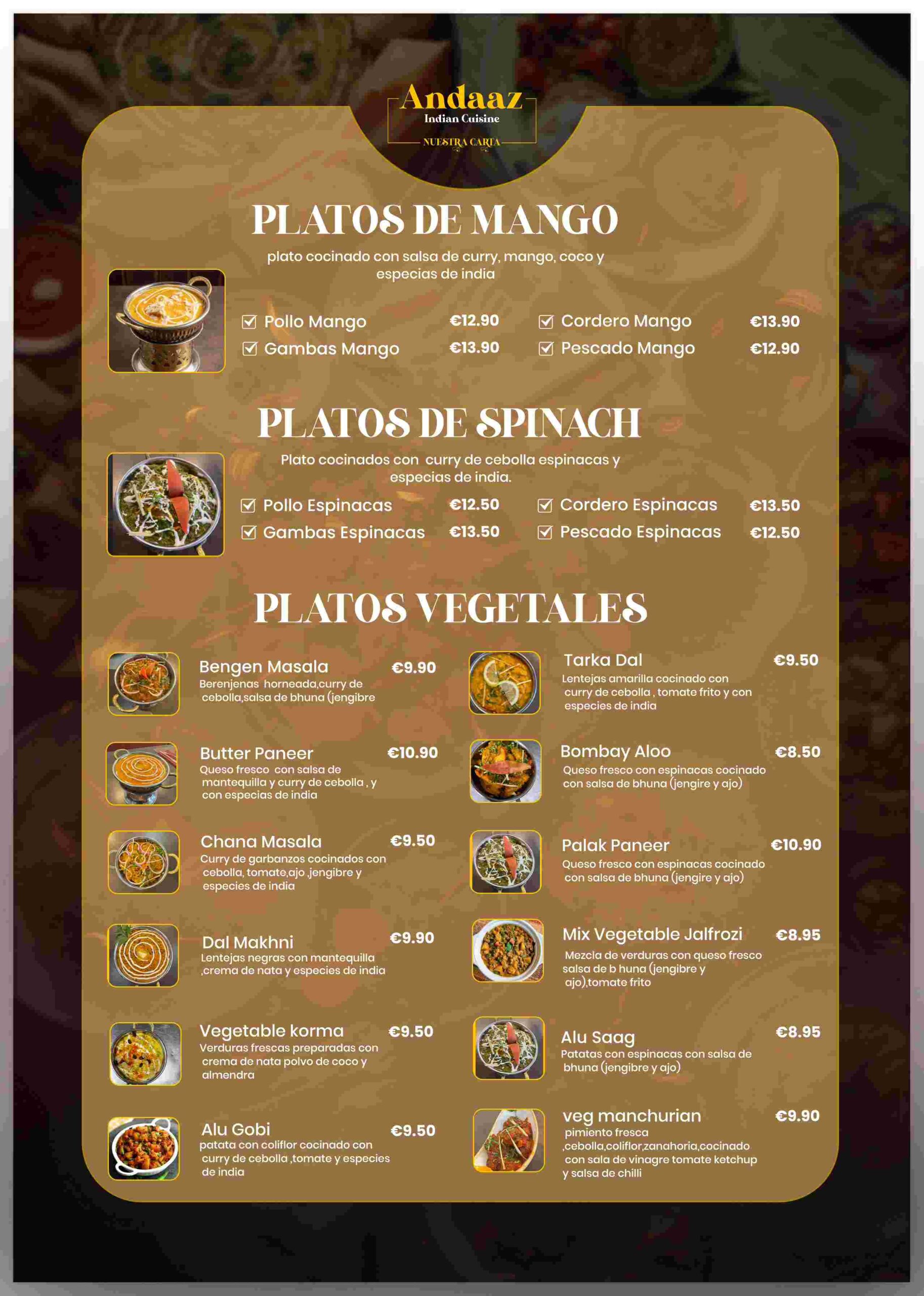 Andaaz
Indian Cuisine
NUESTRA CARTA

PLATOS DE MANGO

plato cocinado con salsa de curry, mango, coco y especias de india

Pollo Mango €12.90
Gambas Mango €13.90
Cordero Mango €13.90
Pescado Mango €12.90

PLATOS DE SPINACH

Plato cocinados con curry de cebolla espinacas y especias de india.

Pollo Espinacas €12.50
Gambas Espinacas €13.50
Cordero Espinacas €13.50
Pescado Espinacas €12.50

PLATOS VEGETALES

Bengen Masala €9.90
Berenjenas horneada,curry de cebolla,salsa de bhuna (jengibre

Butter Paneer €10.90
Queso fresco con salsa de mantequilla y curry de cebolla , y con especias de india

Chana Masala €9.50
Curry de garbanzos cocinados con cebolla, tomate,ajo ,jengibre y especies de india

Dal Makhni €9.90
Lentejas negras con mantequilla ,crema de nata y especies de india

Vegetable korma €9.50
Verduras frescas preparadas con crema de nata polvo de coco y almendra

Alu Gobi €9.50
patata con coliflor cocinado con curry de cebolla ,tomate y especies de india

Tarka Dal €9.50
Lentejas amarilla cocinado con curry de cebolla , tomate frito y con especies de india

Bombay Aloo €8.50
Queso fresco con espinacas cocinado con salsa de bhuna (jengire y ajo)

Palak Paneer €10.90
Queso fresco con espinacas cocinado con salsa de bhuna (jengire y ajo)

Mix Vegetable Jalfrozi €8.95
Mezcla de verduras con queso fresco salsa de b huna (jengibre y ajo),tomate frito

Alu Saag €8.95
Patatas con espinacas con salsa de bhuna (jengibre y ajo)

veg manchurian €9.90
pimiento fresca ,cebolla,coliflor,zanahoria,cocinado con sala de vinagre tomate ketchup y salsa de chilli